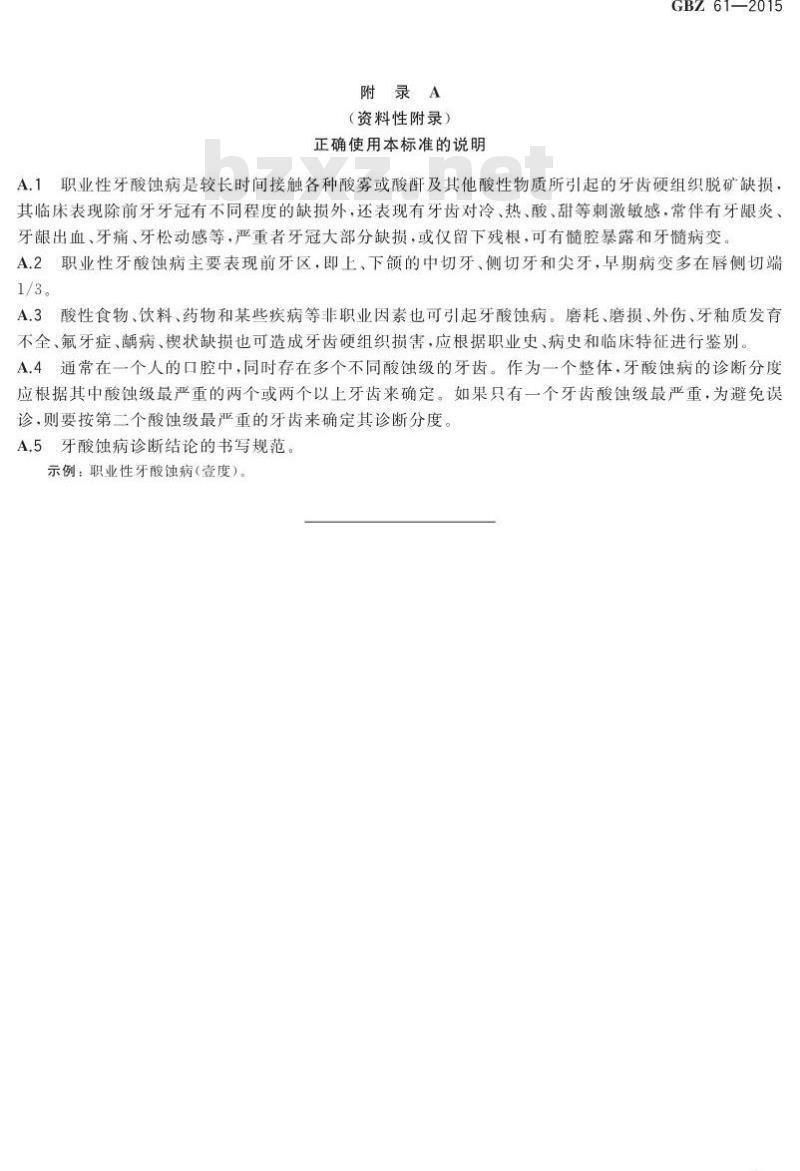 GBZ 61—2015

附 录 A
（资料性附录）
正确使用本标准的说明

bzxz.net

A.1 职业性牙酸蚀病是较长时间接触各种酸雾或酸酐及其他酸性物质所引起的牙齿硬组织脱矿缺损，其临床表现除前牙牙冠有不同程度的缺损外，还表现有牙齿对冷、热、酸、甜等刺激敏感，常伴有牙龈炎、牙龈出血、牙痛、牙松动感等，严重者牙冠大部分缺损，或仅留下残根，可有髓腔暴露和牙髓病变。

A.2 职业性牙酸蚀病主要表现前牙区，即上、下颌的中切牙、侧切牙和尖牙，早期病变多在唇侧切端1/3。

A.3 酸性食物、饮料、药物和某些疾病等非职业因素也可引起牙酸蚀病。磨耗、磨损、外伤、牙釉质发育不全、氟牙症、龋病、楔状缺损也可造成牙齿硬组织损害，应根据职业史、病史和临床特征进行鉴别。

A.4 通常在一个人的口腔中，同时存在多个不同酸蚀级的牙齿。作为一个整体，牙酸蚀病的诊断分度应根据其中酸蚀级最严重的两个或两个以上牙齿来确定。如果只有一个牙齿酸蚀级最严重，为避免误诊，则要按第二个酸蚀级最严重的牙齿来确定其诊断分度。

A.5 牙酸蚀病诊断结论的书写规范。

示例：职业性牙酸蚀病(壹度)。